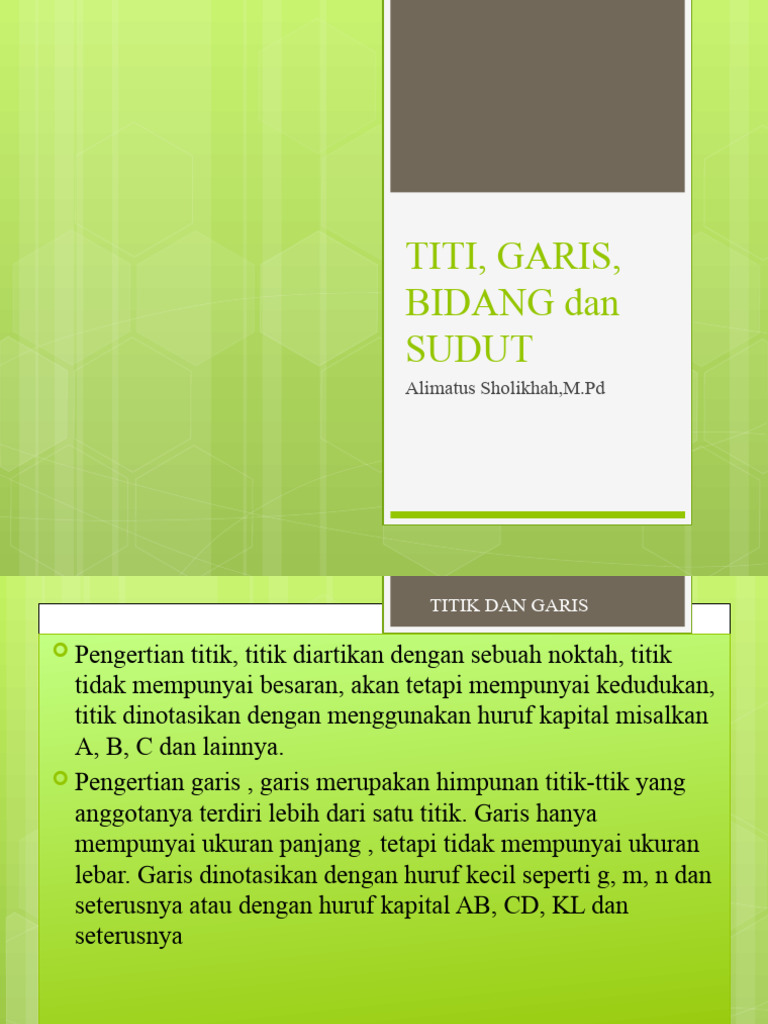 TITI, GARIS, BIDANG dan SUDUT

Alimatus Sholikhah,M.Pd

TITIK DAN GARIS

Pengertian titik, titik diartikan dengan sebuah noktah, titik tidak mempunyai besaran, akan tetapi mempunyai kedudukan, titik dinotasikan dengan menggunakan huruf kapital misalkan A, B, C dan lainnya.

Pengertian garis , garis merupakan himpunan titik-ttik yang anggotanya terdiri lebih dari satu titik. Garis hanya mempunyai ukuran panjang , tetapi tidak mempunyai ukuran lebar. Garis dinotasikan dengan huruf kecil seperti g, m, n dan seterusnya atau dengan huruf kapital AB, CD, KL dan seterusnya